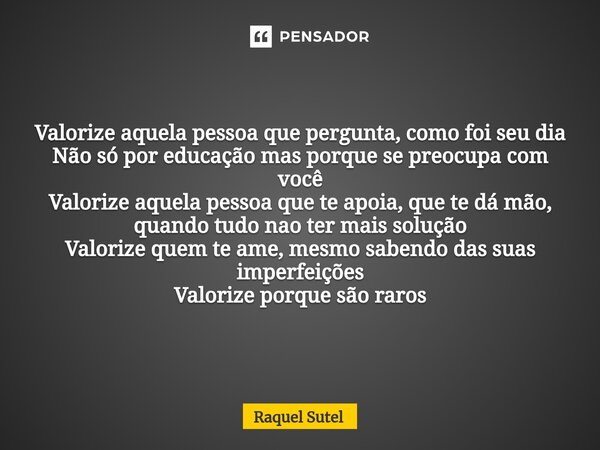 PENSADOR

Valorize aquela pessoa que pergunta, como foi seu dia
Não só por educação mas porque se preocupa com você
Valorize aquela pessoa que te apoia, que te dá mão, quando tudo nao ter mais solução
Valorize quem te ame, mesmo sabendo das suas imperfeições
Valorize porque são raros

Raquel Sutel